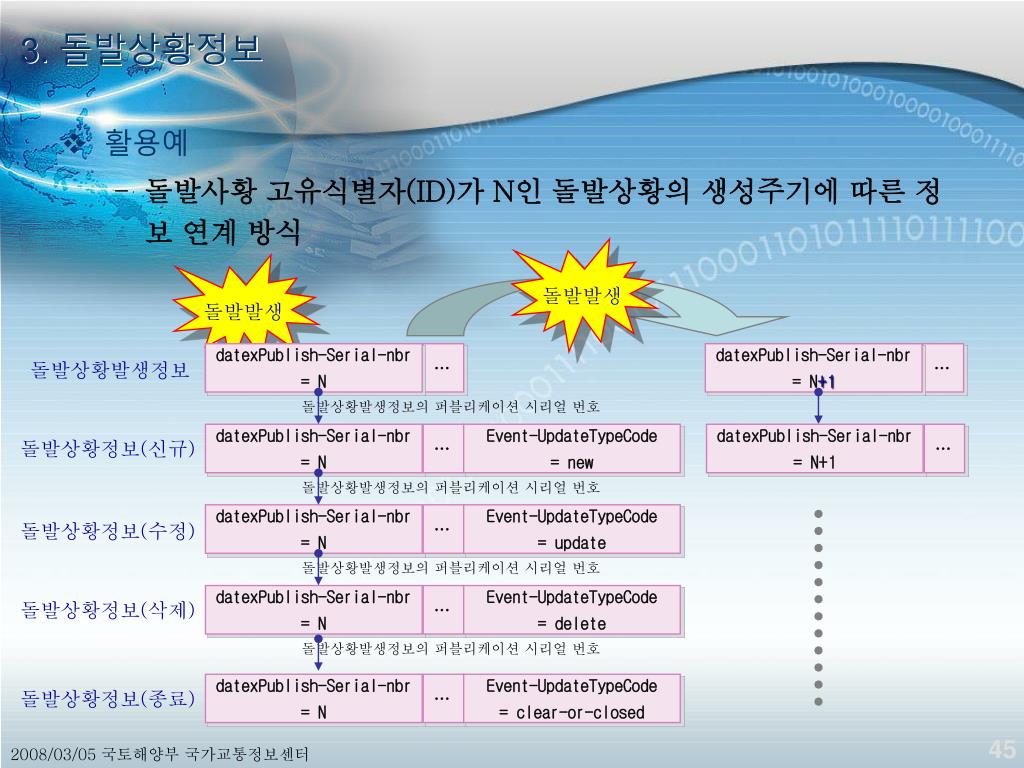 3. 돌발상황정보

활용예

– 돌발사황 고유식별자(ID)가 N인 돌발상황의 생성주기에 따른 정보 연계 방식

돌발발생

돌발발생

돌발상황발생정보

datexPublish-Serial-nbr = N

…

datexPublish-Serial-nbr = N+1

…

돌발상황발생정보의 퍼블리케이션 시리얼 번호

돌발상황정보(신규)

datexPublish-Serial-nbr = N

…

Event-UpdateTypeCode = new

datexPublish-Serial-nbr = N+1

…

돌발상황발생정보의 퍼블리케이션 시리얼 번호

돌발상황정보(수정)

datexPublish-Serial-nbr = N

…

Event-UpdateTypeCode = update

돌발상황발생정보의 퍼블리케이션 시리얼 번호

돌발상황정보(삭제)

datexPublish-Serial-nbr = N

…

Event-UpdateTypeCode = delete

돌발상황발생정보의 퍼블리케이션 시리얼 번호

돌발상황정보(종료)

datexPublish-Serial-nbr = N

…

Event-UpdateTypeCode = clear-or-closed

2008/03/05 국토해양부 국가교통정보센터

45